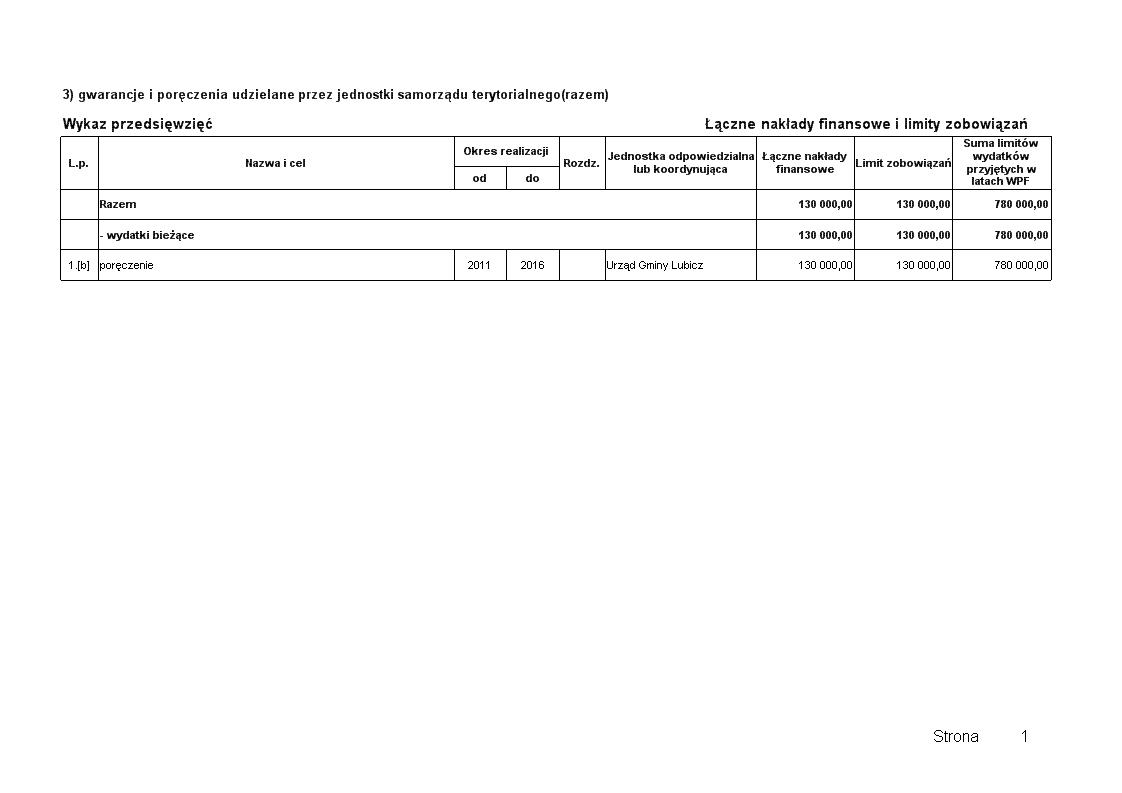 3) gwarancje i poręczenia udzielane przez jednostki samorządu terytorialnego(razem)

Wykaz przedsięwzięć

Łączne nakłady finansowe i limity zobowiązań

| L.p. | Nazwa i cel | Okres realizacji od | Okres realizacji do | Rozdz. | Jednostka odpowiedzialna lub koordynująca | Łączne nakłady finansowe | Limit zobowiązań | Suma limitów wydatków przyjętych w latach WPF |
|---|---|---|---|---|---|---|---|---|
| | Razem | | | | | 130 000,00 | 130 000,00 | 780 000,00 |
| | - wydatki bieżące | | | | | 130 000,00 | 130 000,00 | 780 000,00 |
| 1.[b] | poręczenie | 2011 | 2016 | | Urząd Gminy Lubicz | 130 000,00 | 130 000,00 | 780 000,00 |

Strona 1